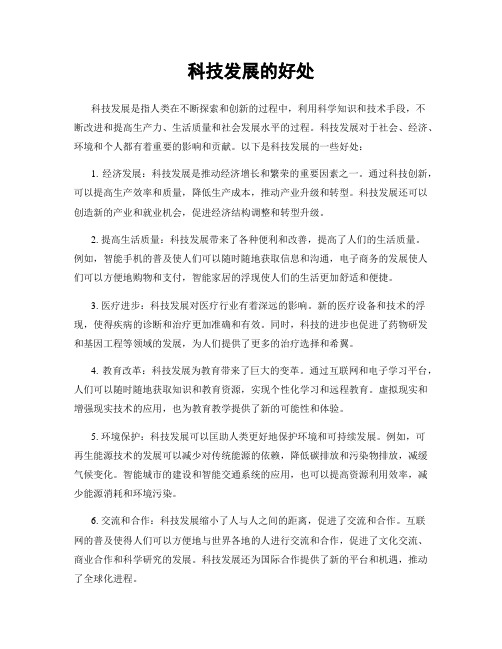 科技发展的好处

科技发展是指人类在不断探索和创新的过程中，利用科学知识和技术手段，不断改进和提高生产力、生活质量和社会发展水平的过程。科技发展对于社会、经济、环境和个人都有着重要的影响和贡献。以下是科技发展的一些好处：

1. 经济发展：科技发展是推动经济增长和繁荣的重要因素之一。通过科技创新，可以提高生产效率和质量，降低生产成本，推动产业升级和转型。科技发展还可以创造新的产业和就业机会，促进经济结构调整和转型升级。

2. 提高生活质量：科技发展带来了各种便利和改善，提高了人们的生活质量。例如，智能手机的普及使人们可以随时随地获取信息和沟通，电子商务的发展使人们可以方便地购物和支付，智能家居的浮现使人们的生活更加舒适和便捷。

3. 医疗进步：科技发展对医疗行业有着深远的影响。新的医疗设备和技术的浮现，使得疾病的诊断和治疗更加准确和有效。同时，科技的进步也促进了药物研发和基因工程等领域的发展，为人们提供了更多的治疗选择和希翼。

4. 教育改革：科技发展为教育带来了巨大的变革。通过互联网和电子学习平台，人们可以随时随地获取知识和教育资源，实现个性化学习和远程教育。虚拟现实和增强现实技术的应用，也为教育教学提供了新的可能性和体验。

5. 环境保护：科技发展可以匡助人类更好地保护环境和可持续发展。例如，可再生能源技术的发展可以减少对传统能源的依赖，降低碳排放和污染物排放，减缓气候变化。智能城市的建设和智能交通系统的应用，也可以提高资源利用效率，减少能源消耗和环境污染。

6. 交流和合作：科技发展缩小了人与人之间的距离，促进了交流和合作。互联网的普及使得人们可以方便地与世界各地的人进行交流和合作，促进了文化交流、商业合作和科学研究的发展。科技发展还为国际合作提供了新的平台和机遇，推动了全球化进程。